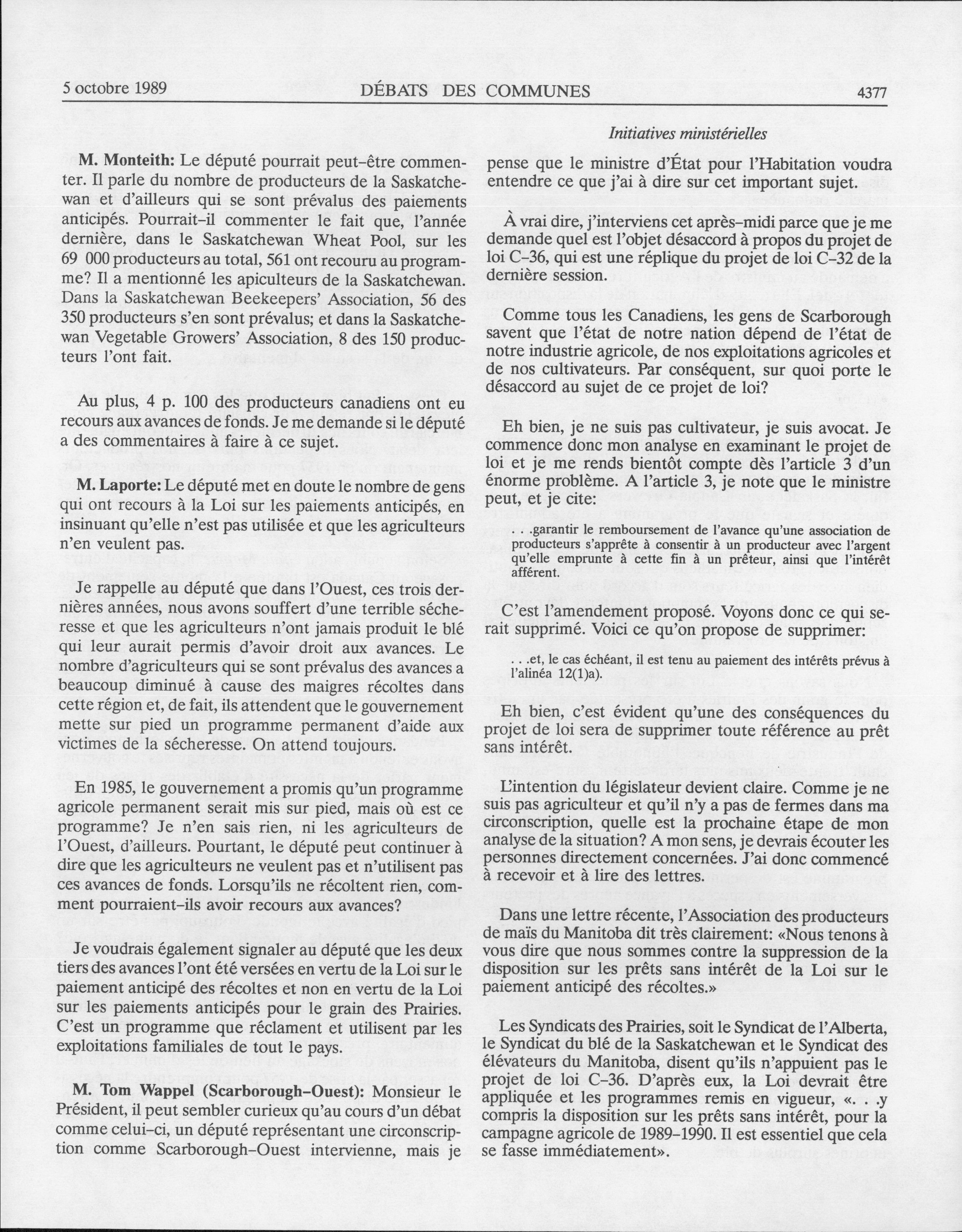 5 octobre 1989 DÉBATS DES COMMUNES 4377

Initiatives ministérielles

M. Monteith: Le député pourrait peut-être commenter. Il parle du nombre de producteurs de la Saskatchewan et d'ailleurs qui se sont prévalus des paiements anticipés. Pourrait-il commenter le fait que, l'année dernière, dans le Saskatchewan Wheat Pool, sur les 69 000 producteurs au total, 561 ont recouru au programme? Il a mentionné les apiculteurs de la Saskatchewan. Dans la Saskatchewan Beekeepers' Association, 56 des 350 producteurs s'en sont prévalus; et dans la Saskatchewan Vegetable Growers' Association, 8 des 150 producteurs l'ont fait.

Au plus, 4 p. 100 des producteurs canadiens ont eu recours aux avances de fonds. Je me demande si le député a des commentaires à faire à ce sujet.

M. Laporte: Le député met en doute le nombre de gens qui ont recours à la Loi sur les paiements anticipés, en insinuant qu'elle n'est pas utilisée et que les agriculteurs n'en veulent pas.

Je rappelle au député que dans l'Ouest, ces trois dernières années, nous avons souffert d'une terrible sécheresse et que les agriculteurs n'ont jamais produit le blé qui leur aurait permis d'avoir droit aux avances. Le nombre d'agriculteurs qui se sont prévalus des avances a beaucoup diminué à cause des maigres récoltes dans cette région et, de fait, ils attendent que le gouvernement mette sur pied un programme permanent d'aide aux victimes de la sécheresse. On attend toujours.

En 1985, le gouvernement a promis qu'un programme agricole permanent serait mis sur pied, mais où est ce programme? Je n'en sais rien, ni les agriculteurs de l'Ouest, d'ailleurs. Pourtant, le député peut continuer à dire que les agriculteurs ne veulent pas et n'utilisent pas ces avances de fonds. Lorsqu'ils ne récoltent rien, comment pourraient-ils avoir recours aux avances?

Je voudrais également signaler au député que les deux tiers des avances l'ont été versées en vertu de la Loi sur le paiement anticipé des récoltes et non en vertu de la Loi sur les paiements anticipés pour le grain des Prairies. C'est un programme que réclament et utilisent par les exploitations familiales de tout le pays.

M. Tom Wappel (Scarborough-Ouest): Monsieur le Président, il peut sembler curieux qu'au cours d'un débat comme celui-ci, un député représentant une circonscription comme Scarborough-Ouest intervienne, mais je pense que le ministre d'État pour l'Habitation voudra entendre ce que j'ai à dire sur cet important sujet.

À vrai dire, j'interviens cet après-midi parce que je me demande quel est l'objet désaccord à propos du projet de loi C-36, qui est une réplique du projet de loi C-32 de la dernière session.

Comme tous les Canadiens, les gens de Scarborough savent que l'état de notre nation dépend de l'état de notre industrie agricole, de nos exploitations agricoles et de nos cultivateurs. Par conséquent, sur quoi porte le désaccord au sujet de ce projet de loi?

Eh bien, je ne suis pas cultivateur, je suis avocat. Je commence donc mon analyse en examinant le projet de loi et je me rends bientôt compte dès l'article 3 d'un énorme problème. A l'article 3, je note que le ministre peut, et je cite:

. . .garantir le remboursement de l'avance qu'une association de producteurs s'apprête à consentir à un producteur avec l'argent qu'elle emprunte à cette fin à un prêteur, ainsi que l'intérêt afférent.

C'est l'amendement proposé. Voyons donc ce qui serait supprimé. Voici ce qu'on propose de supprimer:

. . .et, le cas échéant, il est tenu au paiement des intérêts prévus à l'alinéa 12(1)a).

Eh bien, c'est évident qu'une des conséquences du projet de loi sera de supprimer toute référence au prêt sans intérêt.

L'intention du législateur devient claire. Comme je ne suis pas agriculteur et qu'il n'y a pas de fermes dans ma circonscription, quelle est la prochaine étape de mon analyse de la situation? A mon sens, je devrais écouter les personnes directement concernées. J'ai donc commencé à recevoir et à lire des lettres.

Dans une lettre récente, l'Association des producteurs de maïs du Manitoba dit très clairement: «Nous tenons à vous dire que nous sommes contre la suppression de la disposition sur les prêts sans intérêt de la Loi sur le paiement anticipé des récoltes.»

Les Syndicats des Prairies, soit le Syndicat de l'Alberta, le Syndicat du blé de la Saskatchewan et le Syndicat des élévateurs du Manitoba, disent qu'ils n'appuient pas le projet de loi C-36. D'après eux, la Loi devrait être appliquée et les programmes remis en vigueur, «. . .y compris la disposition sur les prêts sans intérêt, pour la campagne agricole de 1989-1990. Il est essentiel que cela se fasse immédiatement».